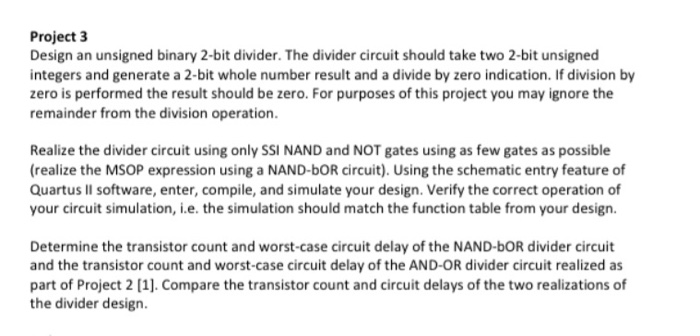 Project 3
Design an unsigned binary 2-bit divider. The divider circuit should take two 2-bit unsigned integers and generate a 2-bit whole number result and a divide by zero indication. If division by zero is performed the result should be zero. For purposes of this project you may ignore the remainder from the division operation.

Realize the divider circuit using only SSI NAND and NOT gates using as few gates as possible (realize the MSOP expression using a NAND-bOR circuit). Using the schematic entry feature of Quartus II software, enter, compile, and simulate your design. Verify the correct operation of your circuit simulation, i.e. the simulation should match the function table from your design.

Determine the transistor count and worst-case circuit delay of the NAND-bOR divider circuit and the transistor count and worst-case circuit delay of the AND-OR divider circuit realized as part of Project 2 [1]. Compare the transistor count and circuit delays of the two realizations of the divider design.